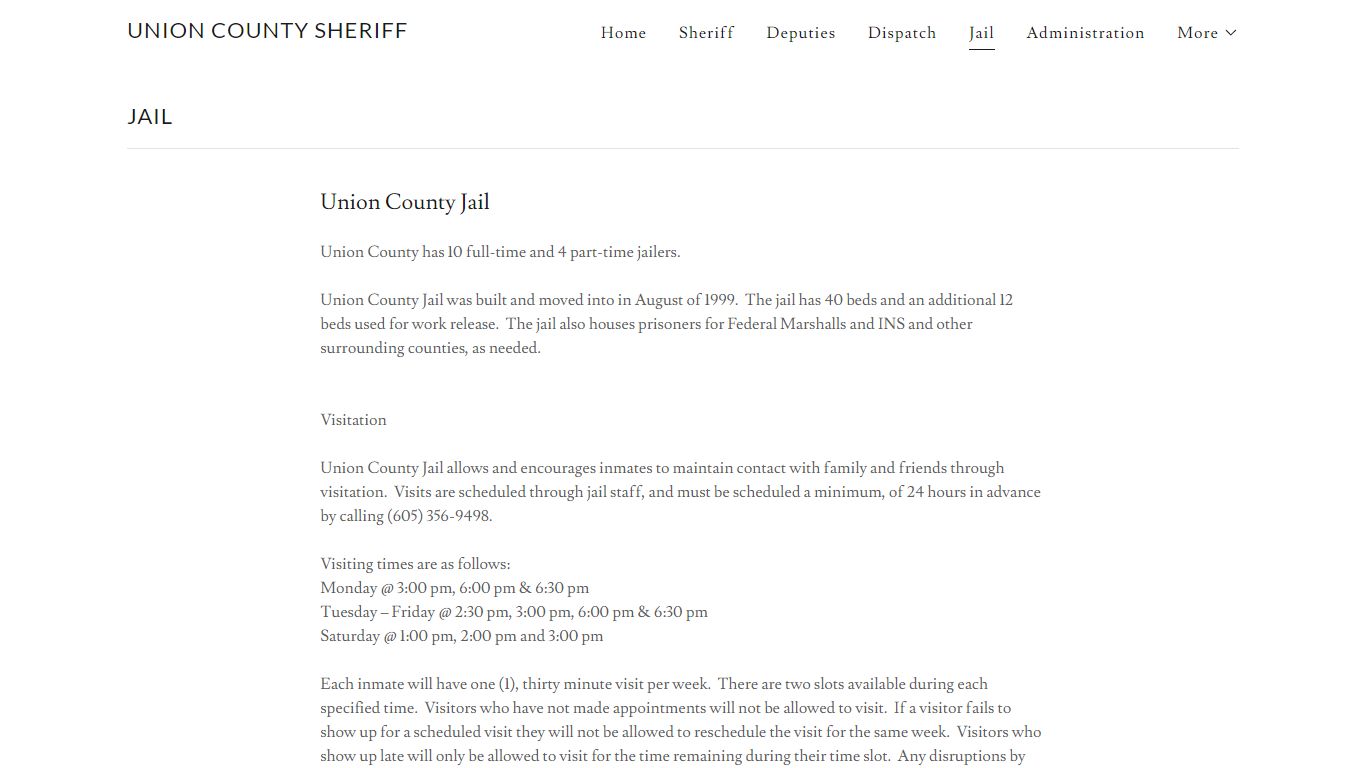 UNION COUNTY SHERIFF

Home Sheriff Deputies Dispatch Jail Administration More

JAIL

Union County Jail

Union County has 10 full-time and 4 part-time jailers.

Union County Jail was built and moved into in August of 1999. The jail has 40 beds and an additional 12 beds used for work release. The jail also houses prisoners for Federal Marshalls and INS and other surrounding counties, as needed.

Visitation

Union County Jail allows and encourages inmates to maintain contact with family and friends through visitation. Visits are scheduled through jail staff, and must be scheduled a minimum, of 24 hours in advance by calling (605) 356-9498.

Visiting times are as follows:
Monday @ 3:00 pm, 6:00 pm & 6:30 pm
Tuesday – Friday @ 2:30 pm, 3:00 pm, 6:00 pm & 6:30 pm
Saturday @ 1:00 pm, 2:00 pm and 3:00 pm

Each inmate will have one (1), thirty minute visit per week. There are two slots available during each specified time. Visitors who have not made appointments will not be allowed to visit. If a visitor fails to show up for a scheduled visit they will not be allowed to reschedule the visit for the same week. Visitors who show up late will only be allowed to visit for the time remaining during their time slot. Any disruptions by